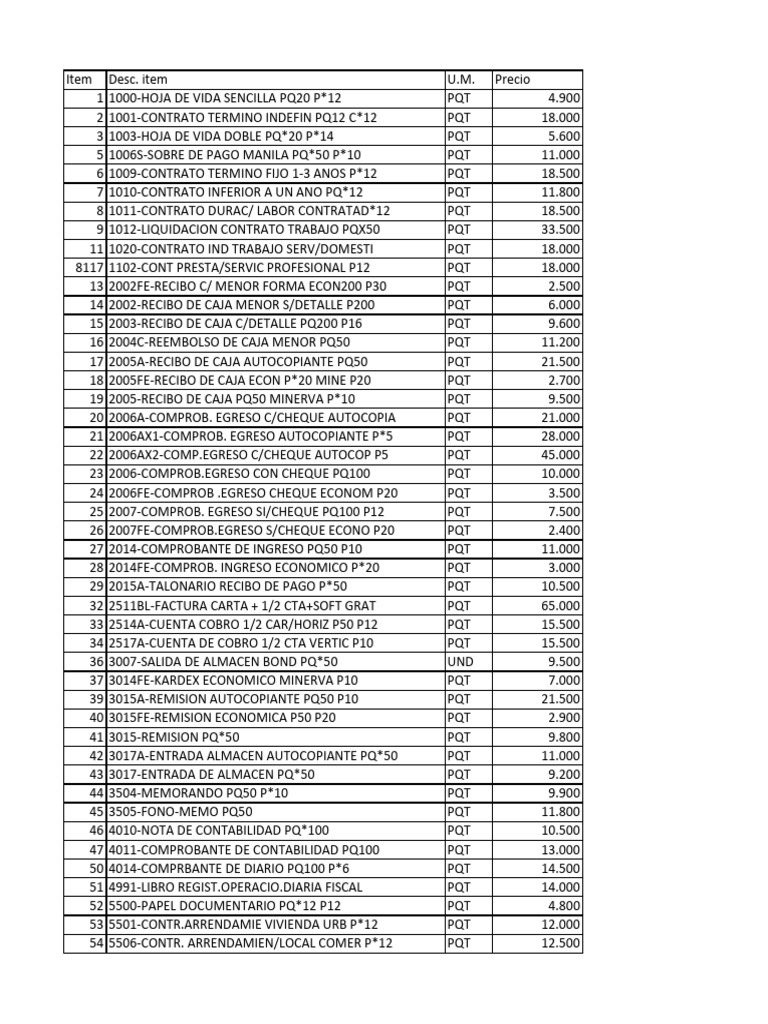 | Item | Desc. item | U.M. | Precio |
|---|---|---|---|
| 1 | 1000-HOJA DE VIDA SENCILLA PQ20 P*12 | PQT | 4.900 |
| 2 | 1001-CONTRATO TERMINO INDEFIN PQ12 C*12 | PQT | 18.000 |
| 3 | 1003-HOJA DE VIDA DOBLE PQ*20 P*14 | PQT | 5.600 |
| 5 | 1006S-SOBRE DE PAGO MANILA PQ*50 P*10 | PQT | 11.000 |
| 6 | 1009-CONTRATO TERMINO FIJO 1-3 ANOS P*12 | PQT | 18.500 |
| 7 | 1010-CONTRATO INFERIOR A UN ANO PQ*12 | PQT | 11.800 |
| 8 | 1011-CONTRATO DURAC/ LABOR CONTRATAD*12 | PQT | 18.500 |
| 9 | 1012-LIQUIDACION CONTRATO TRABAJO PQX50 | PQT | 33.500 |
| 11 | 1020-CONTRATO IND TRABAJO SERV/DOMESTI | PQT | 18.000 |
| 8117 | 1102-CONT PRESTA/SERVIC PROFESIONAL P12 | PQT | 18.000 |
| 13 | 2002FE-RECIBO C/ MENOR FORMA ECON200 P30 | PQT | 2.500 |
| 14 | 2002-RECIBO DE CAJA MENOR S/DETALLE P200 | PQT | 6.000 |
| 15 | 2003-RECIBO DE CAJA C/DETALLE PQ200 P16 | PQT | 9.600 |
| 16 | 2004C-REEMBOLSO DE CAJA MENOR PQ50 | PQT | 11.200 |
| 17 | 2005A-RECIBO DE CAJA AUTOCOPIANTE PQ50 | PQT | 21.500 |
| 18 | 2005FE-RECIBO DE CAJA ECON P*20 MINE P20 | PQT | 2.700 |
| 19 | 2005-RECIBO DE CAJA PQ50 MINERVA P*10 | PQT | 9.500 |
| 20 | 2006A-COMPROB. EGRESO C/CHEQUE AUTOCOPIA | PQT | 21.000 |
| 21 | 2006AX1-COMPROB. EGRESO AUTOCOPIANTE P*5 | PQT | 28.000 |
| 22 | 2006AX2-COMP.EGRESO C/CHEQUE AUTOCOP P5 | PQT | 45.000 |
| 23 | 2006-COMPROB.EGRESO CON CHEQUE PQ100 | PQT | 10.000 |
| 24 | 2006FE-COMPROB .EGRESO CHEQUE ECONOM P20 | PQT | 3.500 |
| 25 | 2007-COMPROB. EGRESO SI/CHEQUE PQ100 P12 | PQT | 7.500 |
| 26 | 2007FE-COMPROB.EGRESO S/CHEQUE ECONO P20 | PQT | 2.400 |
| 27 | 2014-COMPROBANTE DE INGRESO PQ50 P10 | PQT | 11.000 |
| 28 | 2014FE-COMPROB. INGRESO ECONOMICO P*20 | PQT | 3.000 |
| 29 | 2015A-TALONARIO RECIBO DE PAGO P*50 | PQT | 10.500 |
| 32 | 2511BL-FACTURA CARTA + 1/2 CTA+SOFT GRAT | PQT | 65.000 |
| 33 | 2514A-CUENTA COBRO 1/2 CAR/HORIZ P50 P12 | PQT | 15.500 |
| 34 | 2517A-CUENTA DE COBRO 1/2 CTA VERTIC P10 | PQT | 15.500 |
| 36 | 3007-SALIDA DE ALMACEN BOND PQ*50 | UND | 9.500 |
| 37 | 3014FE-KARDEX ECONOMICO MINERVA P10 | PQT | 7.000 |
| 39 | 3015A-REMISION AUTOCOPIANTE PQ50 P10 | PQT | 21.500 |
| 40 | 3015FE-REMISION ECONOMICA P50 P20 | PQT | 2.900 |
| 41 | 3015-REMISION PQ*50 | PQT | 9.800 |
| 42 | 3017A-ENTRADA ALMACEN AUTOCOPIANTE PQ*50 | PQT | 11.000 |
| 43 | 3017-ENTRADA DE ALMACEN PQ*50 | PQT | 9.200 |
| 44 | 3504-MEMORANDO PQ50 P*10 | PQT | 9.900 |
| 45 | 3505-FONO-MEMO PQ50 | PQT | 11.800 |
| 46 | 4010-NOTA DE CONTABILIDAD PQ*100 | PQT | 10.500 |
| 47 | 4011-COMPROBANTE DE CONTABILIDAD PQ100 | PQT | 13.000 |
| 50 | 4014-COMPRBANTE DE DIARIO PQ100 P*6 | PQT | 14.500 |
| 51 | 4991-LIBRO REGIST.OPERACIO.DIARIA FISCAL | PQT | 14.000 |
| 52 | 5500-PAPEL DOCUMENTARIO PQ*12 P12 | PQT | 4.800 |
| 53 | 5501-CONTR.ARRENDAMIE VIVIENDA URB P*12 | PQT | 12.000 |
| 54 | 5506-CONTR. ARRENDAMIEN/LOCAL COMER P*12 | PQT | 12.500 |